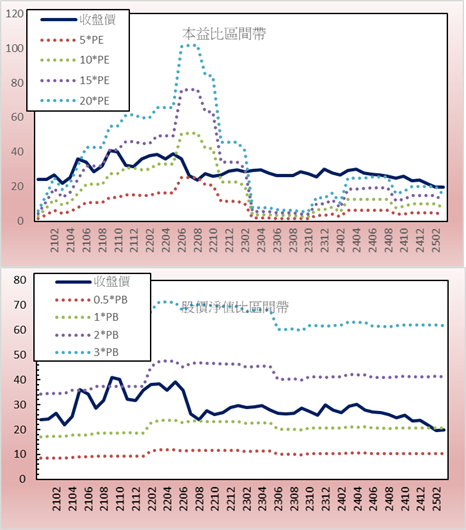 120
100
80
60
40
20
0

收盤價
5*PE
10*PE
15*PE
20*PE

本益比區間帶

2102
2104
2106
2108
2110
2112
2202
2204
2206
2208
2210
2212
2302
2304
2306
2308
2310
2312
2402
2404
2406
2408
2410
2412
2502

80
70
60
50
40
30
20
10
0

收盤價
0.5*PB
1*PB
2*PB
3*PB

股價淨值比區間帶

2102
2104
2106
2108
2110
2112
2202
2204
2206
2208
2210
2212
2302
2304
2306
2308
2310
2312
2402
2404
2406
2408
2410
2412
2502